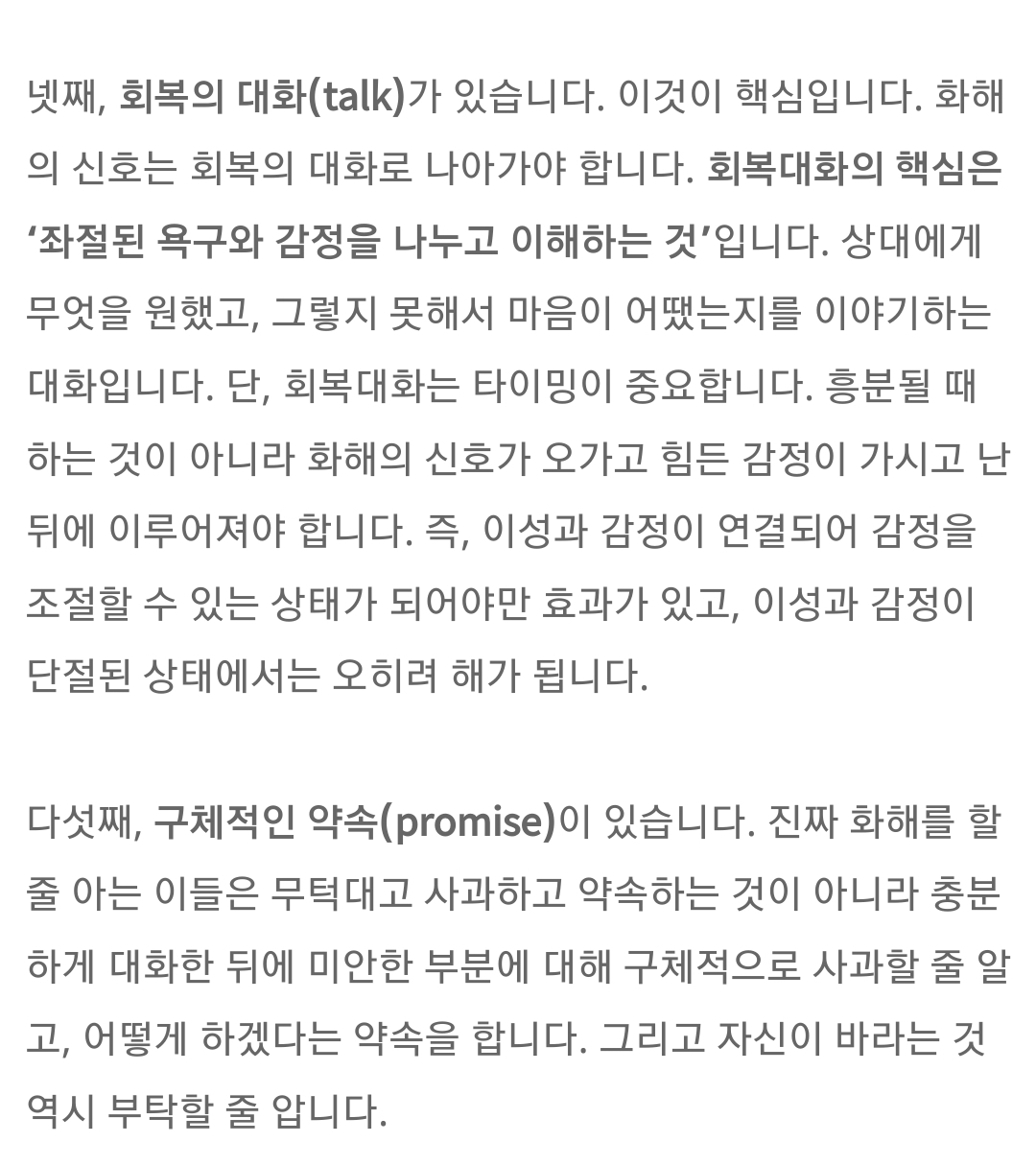 넷째, 회복의 대화(talk)가 있습니다. 이것이 핵심입니다. 화해의 신호는 회복의 대화로 나아가야 합니다. 회복대화의 핵심은 ‘좌절된 욕구와 감정을 나누고 이해하는 것’입니다. 상대에게 무엇을 원했고, 그렇지 못해서 마음이 어땠는지를 이야기하는 대화입니다. 단, 회복대화는 타이밍이 중요합니다. 흥분될 때 하는 것이 아니라 화해의 신호가 오가고 힘든 감정이 가시고 난 뒤에 이루어져야 합니다. 즉, 이성과 감정이 연결되어 감정을 조절할 수 있는 상태가 되어야만 효과가 있고, 이성과 감정이 단절된 상태에서는 오히려 해가 됩니다.

다섯째, 구체적인 약속(promise)이 있습니다. 진짜 화해를 할 줄 아는 이들은 무턱대고 사과하고 약속하는 것이 아니라 충분하게 대화한 뒤에 미안한 부분에 대해 구체적으로 사과할 줄 알고, 어떻게 하겠다는 약속을 합니다. 그리고 자신이 바라는 것 역시 부탁할 줄 압니다.